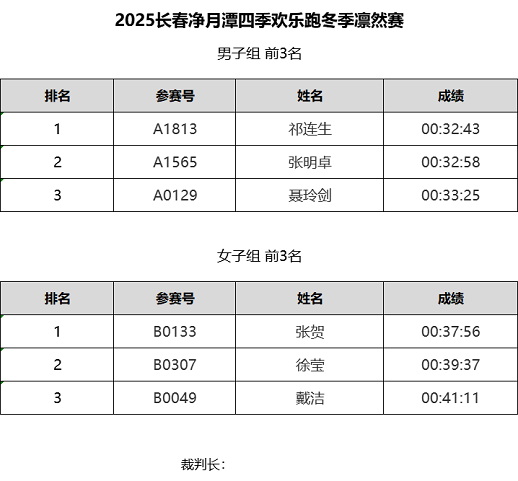 2025长春净月潭四季欢乐跑冬季凛然赛

男子组 前3名

| 排名 | 参赛号 | 姓名 | 成绩 |
|---|---|---|---|
| 1 | A1813 | 祁连生 | 00:32:43 |
| 2 | A1565 | 张明卓 | 00:32:58 |
| 3 | A0129 | 聂玲剑 | 00:33:25 |

女子组 前3名

| 排名 | 参赛号 | 姓名 | 成绩 |
|---|---|---|---|
| 1 | B0133 | 张贺 | 00:37:56 |
| 2 | B0307 | 徐莹 | 00:39:37 |
| 3 | B0049 | 戴洁 | 00:41:11 |

裁判长：